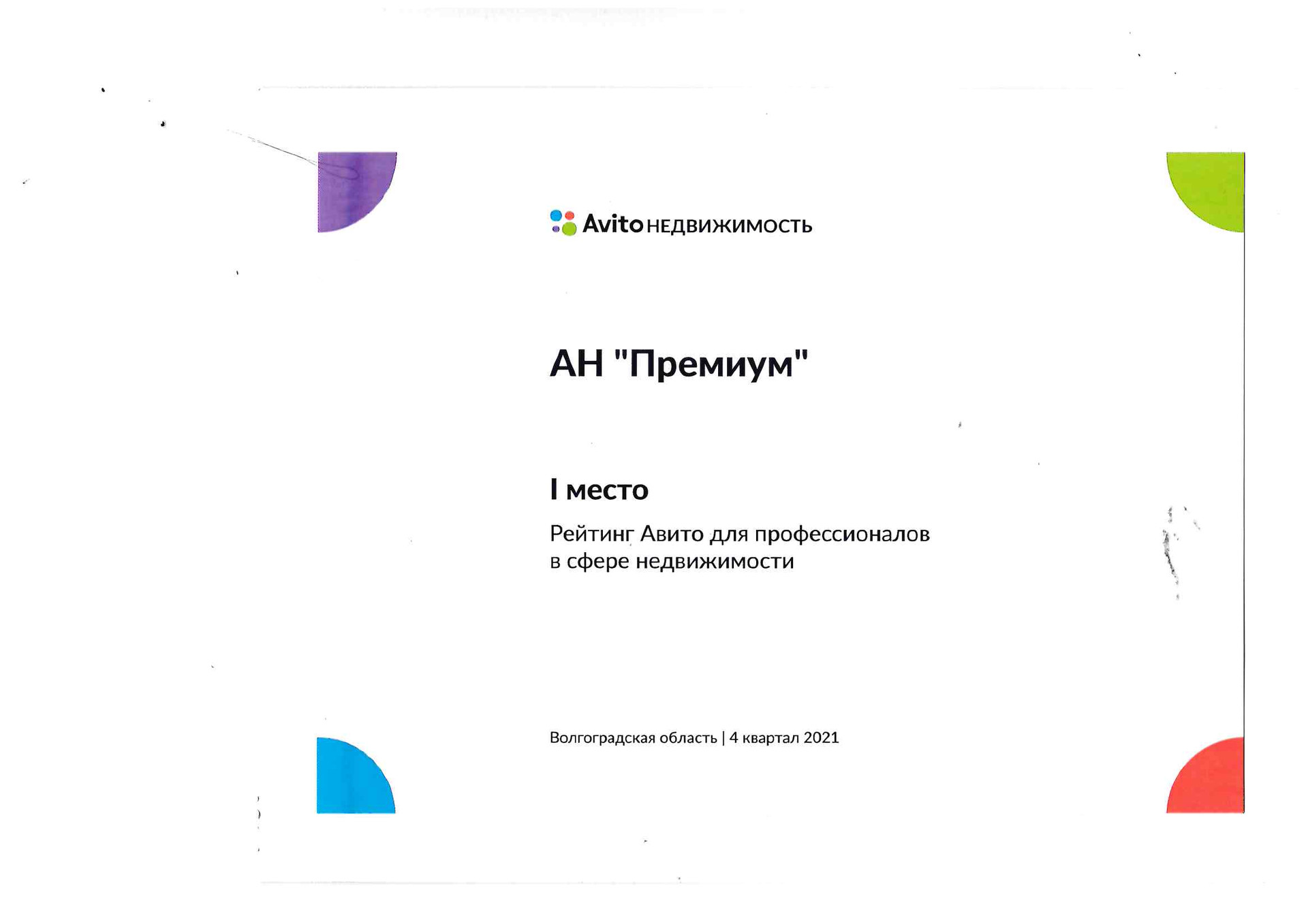 Avito НЕДВИЖИМОСТЬ

АН "Премиум"

I место

Рейтинг Авито для профессионалов в сфере недвижимости

Волгоградская область | 4 квартал 2021